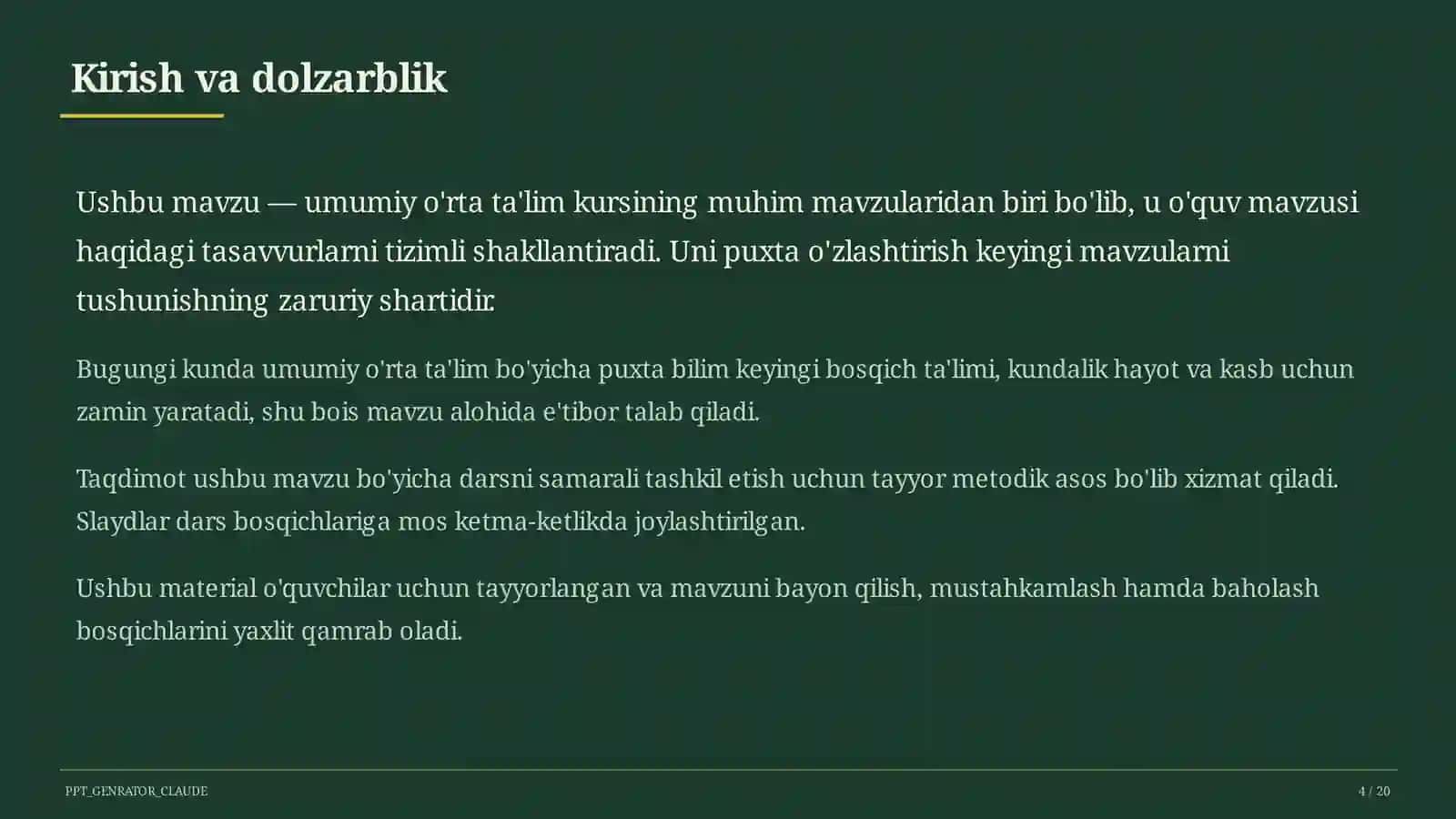 Kirish va dolzarblik

Ushbu mavzu — umumiy o'rta ta'lim kursining muhim mavzularidan biri bo'lib, u o'quv mavzusi haqidagi tasavvurlarni tizimli shakllantiradi. Uni puxta o'zlashtirish keyingi mavzularni tushunishning zaruriy shartidir.

Bugungi kunda umumiy o'rta ta'lim bo'yicha puxta bilim keyingi bosqich ta'limi, kundalik hayot va kasb uchun zamin yaratadi, shu bois mavzu alohida e'tibor talab qiladi.

Taqdimot ushbu mavzu bo'yicha darsni samarali tashkil etish uchun tayyor metodik asos bo'lib xizmat qiladi. Slaydlar dars bosqichlariga mos ketma-ketlikda joylashtirilgan.

Ushbu material o'quvchilar uchun tayyorlangan va mavzuni bayon qilish, mustahkamlash hamda baholash bosqichlarini yaxlit qamrab oladi.

PPT_GENRATOR_CLAUDE

4 / 20